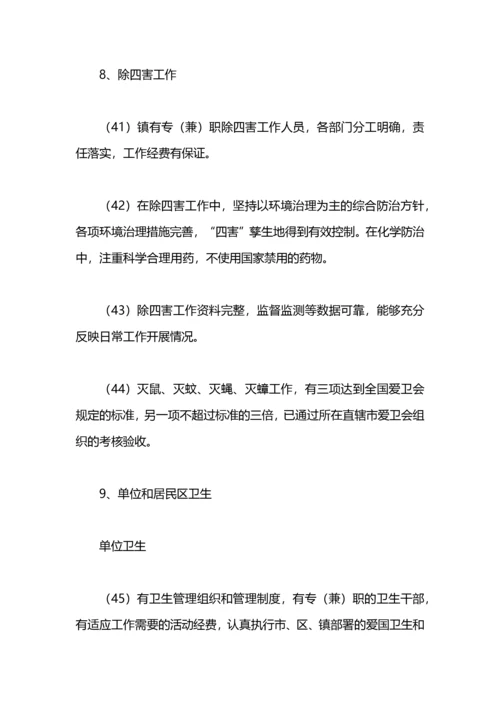 8、除四害工作

（41）镇有专（兼）职除四害工作人员，各部门分工明确，责任落实，工作经费有保证。

（42）在除四害工作中，坚持以环境治理为主的综合防治方针，各项环境治理措施完善，“四害”孳生地得到有效控制。在化学防治中，注重科学合理用药，不使用国家禁用的药物。

（43）除四害工作资料完整，监督监测等数据可靠，能够充分反映日常工作开展情况。

（44）灭鼠、灭蚊、灭蝇、灭蟑工作，有三项达到全国爱卫会规定的标准，另一项不超过标准的三倍，已通过所在直辖市爱卫会组织的考核验收。

9、单位和居民区卫生

单位卫生

（45）有卫生管理组织和管理制度，有专（兼）职的卫生干部，有适应工作需要的活动经费，认真执行市、区、镇部署的爱国卫生和